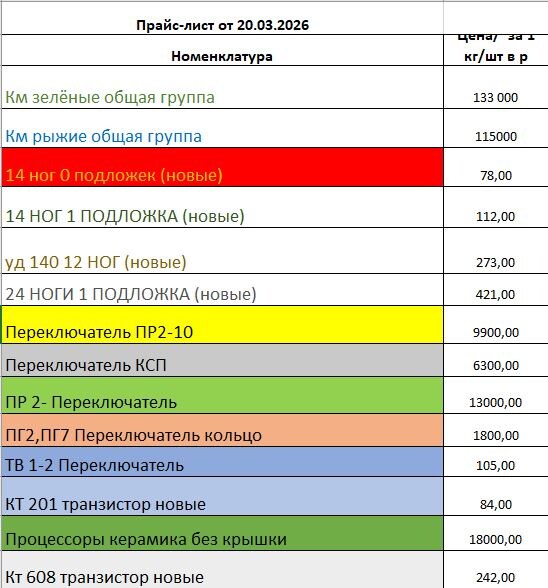 | Прайс-лист от 20.03.2026 | |
|---|---|
| Номенклатура | Цена/ за 1 кг/шт в р |
| Км зелёные общая группа | 133 000 |
| Км рыжие общая группа | 115000 |
| 14 ног 0 подложек (новые) | 78,00 |
| 14 НОГ 1 ПОДЛОЖКА (новые) | 112,00 |
| уд 140 12 НОГ (новые) | 273,00 |
| 24 НОГИ 1 ПОДЛОЖКА (новые) | 421,00 |
| Переключатель ПР2-10 | 9900,00 |
| Переключатель КСП | 6300,00 |
| ПР 2- Переключатель | 13000,00 |
| ПГ2,ПГ7 Переключатель кольцо | 1800,00 |
| ТВ 1-2 Переключатель | 105,00 |
| КТ 201 транзистор новые | 84,00 |
| Процессоры керамика без крышки | 18000,00 |
| Кт 608 транзистор новые | 242,00 |